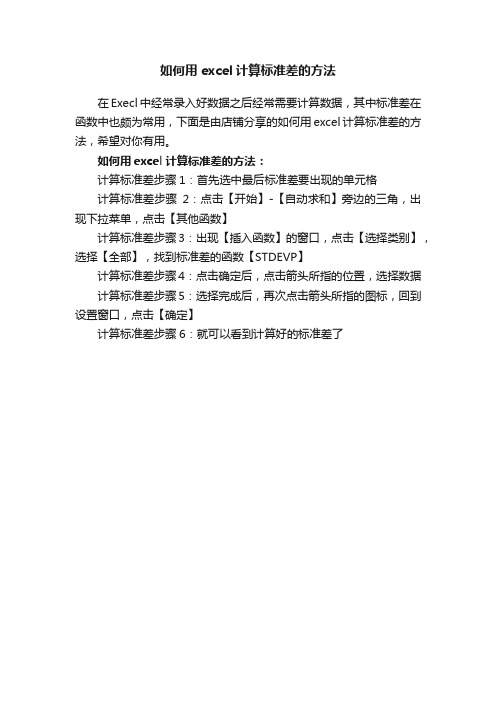 如何用 excel 计算标准差的方法

在 Execl 中经常录入好数据之后经常需要计算数据，其中标准差在函数中也颇为常用，下面是由店铺分享的如何用 excel 计算标准差的方法，希望对你有用。

如何用 excel 计算标准差的方法：

计算标准差步骤 1：首先选中最后标准差要出现的单元格

计算标准差步骤 2：点击【开始】-【自动求和】旁边的三角，出现下拉菜单，点击【其他函数】

计算标准差步骤 3：出现【插入函数】的窗口，点击【选择类别】，选择【全部】，找到标准差的函数【STDEVP】

计算标准差步骤 4：点击确定后，点击箭头所指的位置，选择数据

计算标准差步骤 5：选择完成后，再次点击箭头所指的图标，回到设置窗口，点击【确定】

计算标准差步骤 6：就可以看到计算好的标准差了